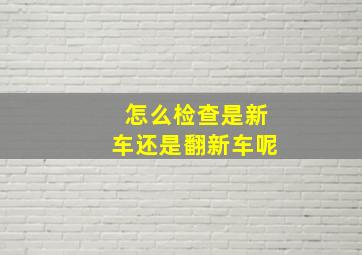 怎么检查是新车还是翻新车呢